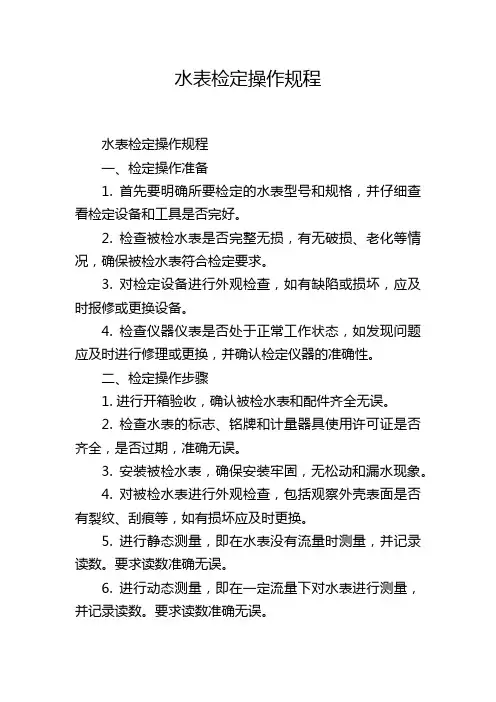 水表检定操作规程

水表检定操作规程

一、检定操作准备

1. 首先要明确所要检定的水表型号和规格，并仔细查看检定设备和工具是否完好。

2. 检查被检水表是否完整无损，有无破损、老化等情况，确保被检水表符合检定要求。

3. 对检定设备进行外观检查，如有缺陷或损坏，应及时报修或更换设备。

4. 检查仪器仪表是否处于正常工作状态，如发现问题应及时进行修理或更换，并确认检定仪器的准确性。

二、检定操作步骤

1. 进行开箱验收，确认被检水表和配件齐全无误。

2. 检查水表的标志、铭牌和计量器具使用许可证是否齐全，是否过期，准确无误。

3. 安装被检水表，确保安装牢固，无松动和漏水现象。

4. 对被检水表进行外观检查，包括观察外壳表面是否有裂纹、刮痕等，如有损坏应及时更换。

5. 进行静态测量，即在水表没有流量时测量，并记录读数。要求读数准确无误。

6. 进行动态测量，即在一定流量下对水表进行测量，并记录读数。要求读数准确无误。